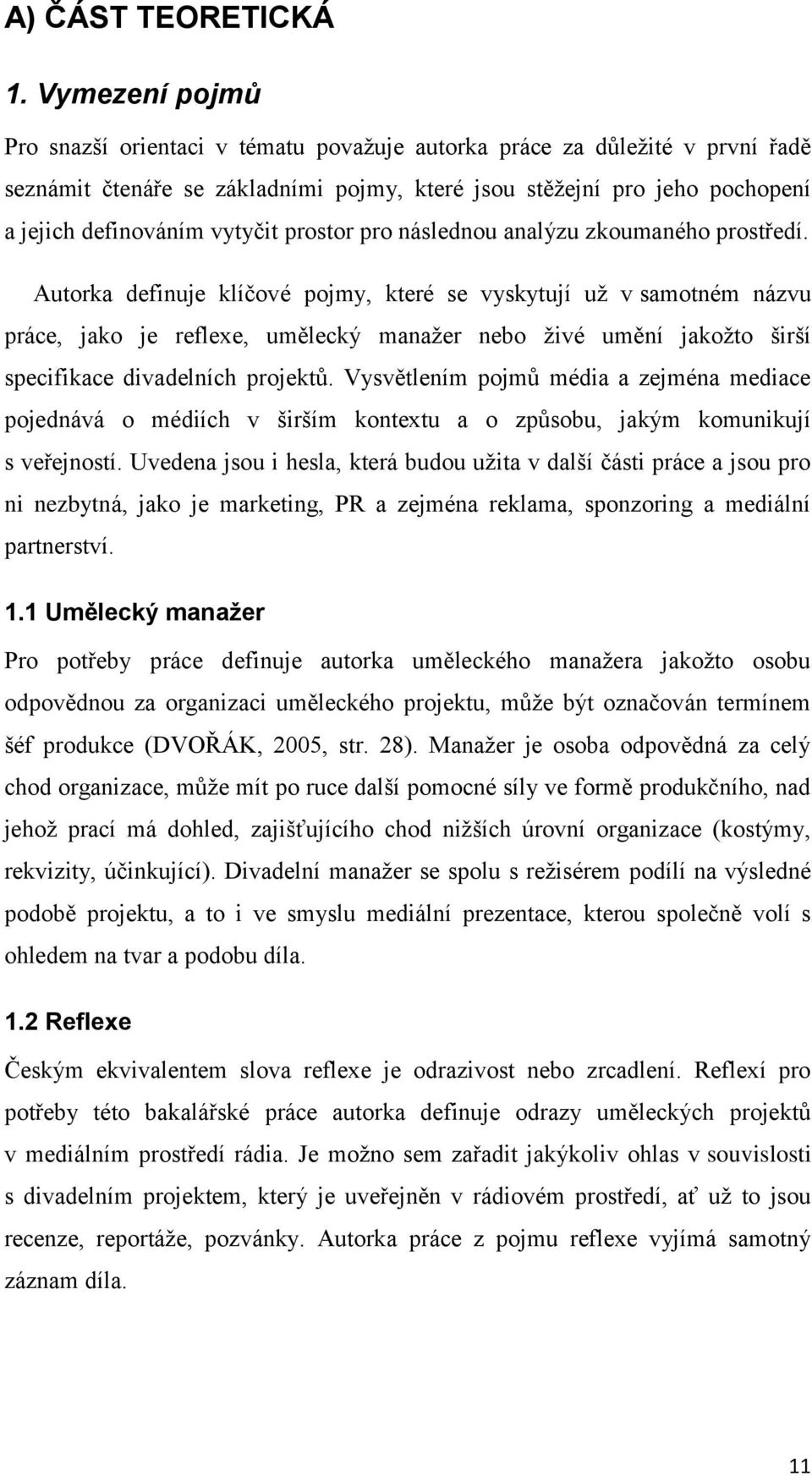 A) ČÁST TEORETICKÁ

1. Vymezení pojmů

Pro snazší orientaci v tématu považuje autorka práce za důležité v první řadě seznámit čtenáře se základními pojmy, které jsou stěžejní pro jeho pochopení a jejich definováním vytyčit prostor pro následnou analýzu zkoumaného prostředí.

Autorka definuje klíčové pojmy, které se vyskytují už v samotném názvu práce, jako je reflexe, umělecký manažer nebo živé umění jakožto širší specifikace divadelních projektů. Vysvětlením pojmů média a zejména mediace pojednává o médiích v širším kontextu a o způsobu, jakým komunikují s veřejností. Uvedena jsou i hesla, která budou užita v další části práce a jsou pro ni nezbytná, jako je marketing, PR a zejména reklama, sponzoring a mediální partnerství.

1.1 Umělecký manažer

Pro potřeby práce definuje autorka uměleckého manažera jakožto osobu odpovědnou za organizaci uměleckého projektu, může být označován termínem šéf produkce (DVOŘÁK, 2005, str. 28). Manažer je osoba odpovědná za celý chod organizace, může mít po ruce další pomocné síly ve formě produkčního, nad jehož prací má dohled, zajišťujícího chod nižších úrovní organizace (kostýmy, rekvizity, účinkující). Divadelní manažer se spolu s režisérem podílí na výsledné podobě projektu, a to i ve smyslu mediální prezentace, kterou společně volí s ohledem na tvar a podobu díla.

1.2 Reflexe

Českým ekvivalentem slova reflexe je odrazivost nebo zrcadlení. Reflexí pro potřeby této bakalářské práce autorka definuje odrazy uměleckých projektů v mediálním prostředí rádia. Je možno sem zařadit jakýkoliv ohlas v souvislosti s divadelním projektem, který je uveřejněn v rádiovém prostředí, ať už to jsou recenze, reportáže, pozvánky. Autorka práce z pojmu reflexe vyjímá samotný záznam díla.

11